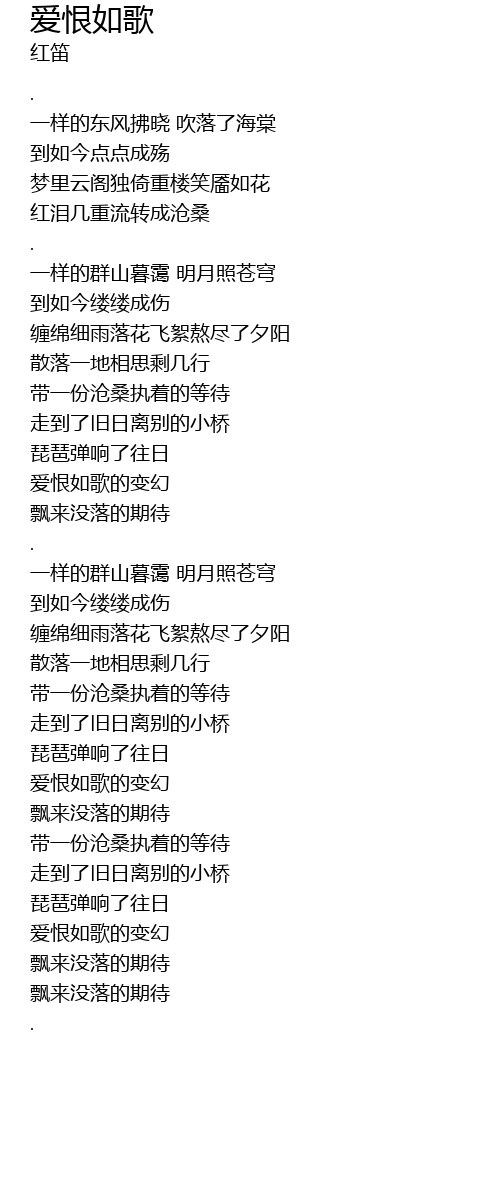 爱恨如歌
红笛

.

一样的东风拂晓 吹落了海棠
到如今点点成殇
梦里云阁独倚重楼笑靥如花
红泪几重流转成沧桑

.

一样的群山暮霭 明月照苍穹
到如今缕缕成伤
缠绵细雨落花飞絮熬尽了夕阳
散落一地相思剩几行
带一份沧桑执着的等待
走到了旧日离别的小桥
琵琶弹响了往日
爱恨如歌的变幻
飘来没落的期待

.

一样的群山暮霭 明月照苍穹
到如今缕缕成伤
缠绵细雨落花飞絮熬尽了夕阳
散落一地相思剩几行
带一份沧桑执着的等待
走到了旧日离别的小桥
琵琶弹响了往日
爱恨如歌的变幻
飘来没落的期待
带一份沧桑执着的等待
走到了旧日离别的小桥
琵琶弹响了往日
爱恨如歌的变幻
飘来没落的期待
飘来没落的期待

.